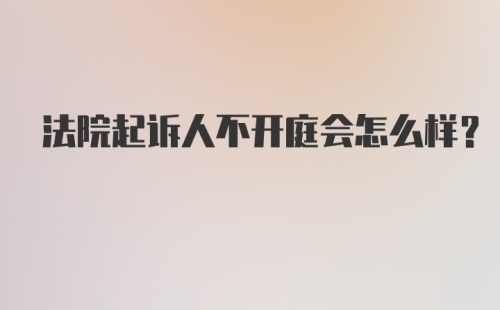 法院起诉人不开庭会怎么样？